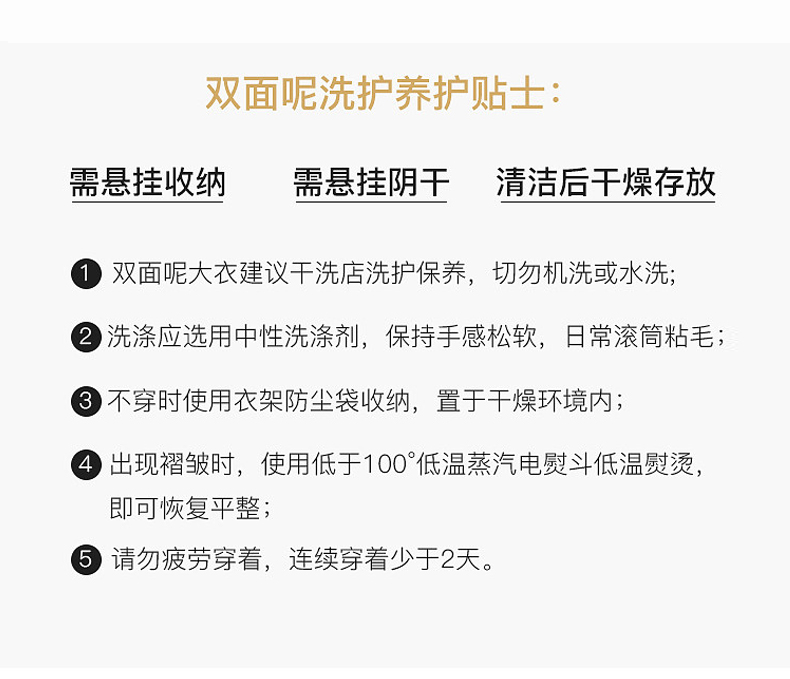 双面呢洗护养护贴士:

需悬挂收纳 需悬挂阴干 清洁后干燥存放

❶ 双面呢大衣建议干洗店洗护保养，切勿机洗或水洗;

❷ 洗涤应选用中性洗涤剂，保持手感松软，日常滚筒粘毛；

❸ 不穿时使用衣架防尘袋收纳，置于干燥环境内；

❹ 出现褶皱时，使用低于100°低温蒸汽电熨斗低温熨烫，即可恢复平整；

❺ 请勿疲劳穿着，连续穿着少于2天。